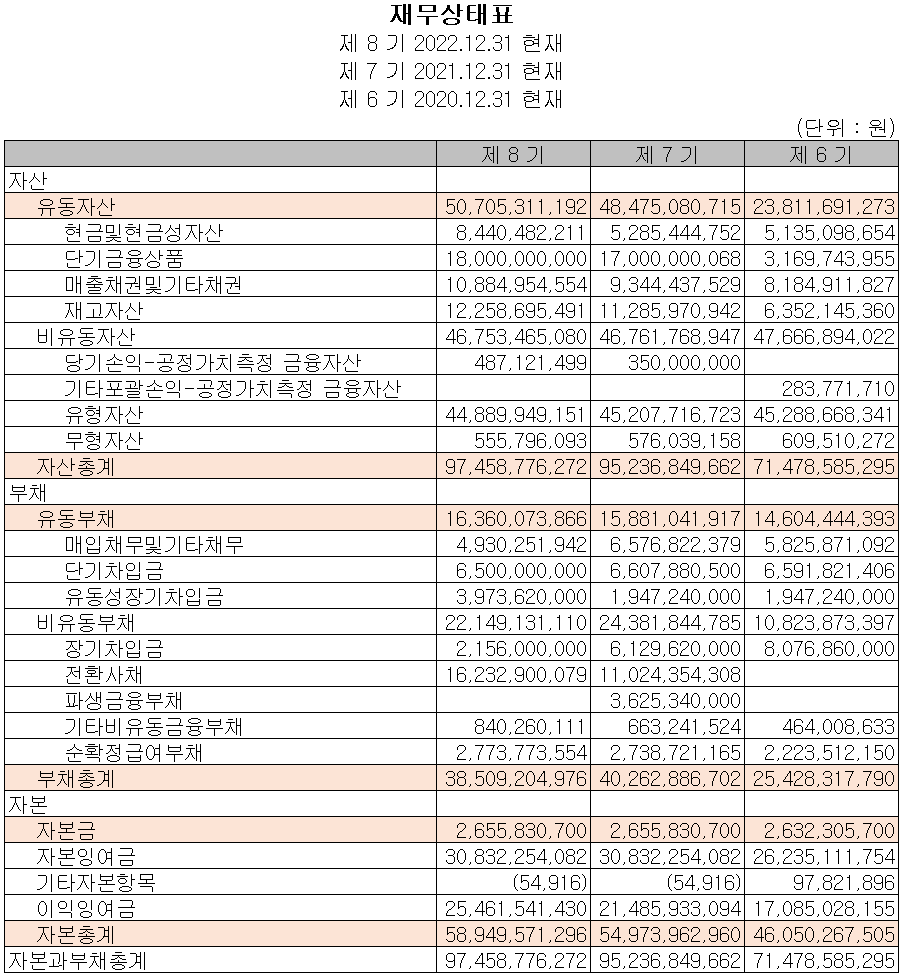 재무상태표
제 8 기 2022.12.31 현재
제 7 기 2021.12.31 현재
제 6 기 2020.12.31 현재

(단위 : 원)

| | 제 8 기 | 제 7 기 | 제 6 기 |
|---|---|---|---|
| 자산 | | | |
| 유동자산 | 50,705,311,192 | 48,475,080,715 | 23,811,691,273 |
| 현금및현금성자산 | 8,440,482,211 | 5,285,444,752 | 5,135,098,654 |
| 단기금융상품 | 18,000,000,000 | 17,000,000,068 | 3,169,743,955 |
| 매출채권및기타채권 | 10,884,954,554 | 9,344,437,529 | 8,184,911,827 |
| 재고자산 | 12,258,695,491 | 11,285,970,942 | 6,352,145,360 |
| 비유동자산 | 46,753,465,080 | 46,761,768,947 | 47,666,894,022 |
| 당기손익-공정가치측정 금융자산 | 487,121,499 | 350,000,000 | |
| 기타포괄손익-공정가치측정 금융자산 | | | 283,771,710 |
| 유형자산 | 44,889,949,151 | 45,207,716,723 | 45,288,668,341 |
| 무형자산 | 555,796,093 | 576,039,158 | 609,510,272 |
| 자산총계 | 97,458,776,272 | 95,236,849,662 | 71,478,585,295 |
| 부채 | | | |
| 유동부채 | 16,360,073,866 | 15,881,041,917 | 14,604,444,393 |
| 매입채무및기타채무 | 4,930,251,942 | 6,576,822,379 | 5,825,871,092 |
| 단기차입금 | 6,500,000,000 | 6,607,880,500 | 6,591,821,406 |
| 유동성장기차입금 | 3,973,620,000 | 1,947,240,000 | 1,947,240,000 |
| 비유동부채 | 22,149,131,110 | 24,381,844,785 | 10,823,873,397 |
| 장기차입금 | 2,156,000,000 | 6,129,620,000 | 8,076,860,000 |
| 전환사채 | 16,232,900,079 | 11,024,354,308 | |
| 파생금융부채 | | 3,625,340,000 | |
| 기타비유동금융부채 | 840,260,111 | 663,241,524 | 464,008,633 |
| 순확정급여부채 | 2,773,773,554 | 2,738,721,165 | 2,223,512,150 |
| 부채총계 | 38,509,204,976 | 40,262,886,702 | 25,428,317,790 |
| 자본 | | | |
| 자본금 | 2,655,830,700 | 2,655,830,700 | 2,632,305,700 |
| 자본잉여금 | 30,832,254,082 | 30,832,254,082 | 26,235,111,754 |
| 기타자본항목 | (54,916) | (54,916) | 97,821,896 |
| 이익잉여금 | 25,461,541,430 | 21,485,933,094 | 17,085,028,155 |
| 자본총계 | 58,949,571,296 | 54,973,962,960 | 46,050,267,505 |
| 자본과부채총계 | 97,458,776,272 | 95,236,849,662 | 71,478,585,295 |